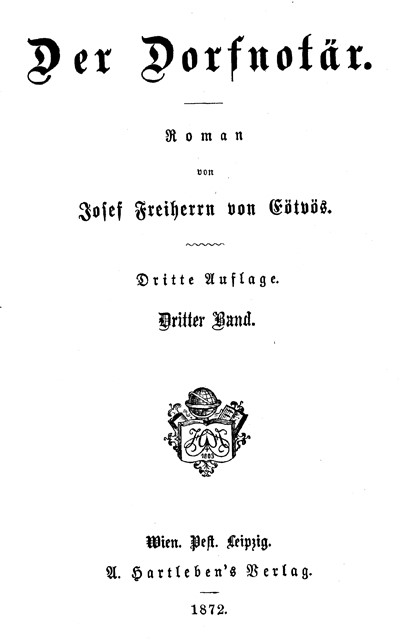 Der Dorfnotär.

Roman

von

Josef Freiherrn von Eötvös.

Dritte Auflage.

Dritter Band.

Wien. Pest. Leipzig.
A. Hartleben's Verlag.

1872.